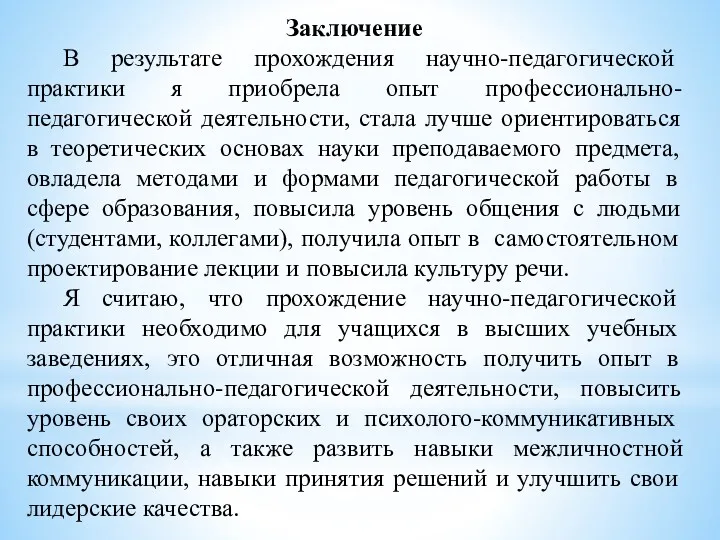 Заключение

В результате прохождения научно-педагогической практики я приобрела опыт профессионально-педагогической деятельности, стала лучше ориентироваться в теоретических основах науки преподаваемого предмета, овладела методами и формами педагогической работы в сфере образования, повысила уровень общения с людьми (студентами, коллегами), получила опыт в самостоятельном проектирование лекции и повысила культуру речи.

Я считаю, что прохождение научно-педагогической практики необходимо для учащихся в высших учебных заведениях, это отличная возможность получить опыт в профессионально-педагогической деятельности, повысить уровень своих ораторских и психолого-коммуникативных способностей, а также развить навыки межличностной коммуникации, навыки принятия решений и улучшить свои лидерские качества.